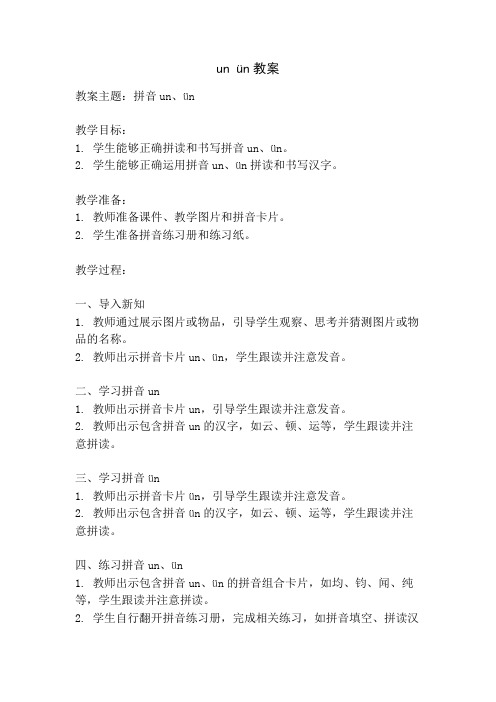 un ün 教案

教案主题：拼音 un、ün

教学目标：
1. 学生能够正确拼读和书写拼音 un、ün。
2. 学生能够正确运用拼音 un、ün 拼读和书写汉字。

教学准备：
1. 教师准备课件、教学图片和拼音卡片。
2. 学生准备拼音练习册和练习纸。

教学过程：

一、导入新知
1. 教师通过展示图片或物品，引导学生观察、思考并猜测图片或物品的名称。
2. 教师出示拼音卡片 un、ün，学生跟读并注意发音。

二、学习拼音 un
1. 教师出示拼音卡片 un，引导学生跟读并注意发音。
2. 教师出示包含拼音 un 的汉字，如云、顿、运等，学生跟读并注意拼读。

三、学习拼音 ün
1. 教师出示拼音卡片 ün，引导学生跟读并注意发音。
2. 教师出示包含拼音 ün 的汉字，如云、顿、运等，学生跟读并注意拼读。

四、练习拼音 un、ün
1. 教师出示包含拼音 un、ün 的拼音组合卡片，如均、钧、闻、纯等，学生跟读并注意拼读。
2. 学生自行翻开拼音练习册，完成相关练习，如拼音填空、拼读汉